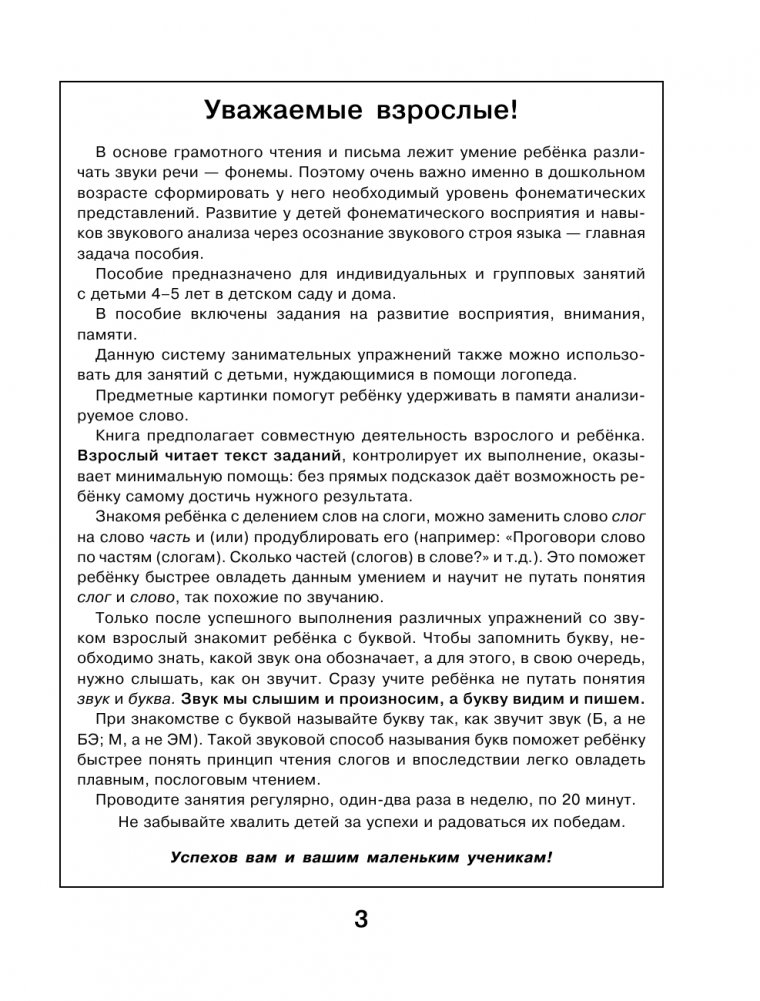 Уважаемые взрослые!

В основе грамотного чтения и письма лежит умение ребёнка различать звуки речи — фонемы. Поэтому очень важно именно в дошкольном возрасте сформировать у него необходимый уровень фонематических представлений. Развитие у детей фонематического восприятия и навыков звукового анализа через осознание звукового строя языка — главная задача пособия.

Пособие предназначено для индивидуальных и групповых занятий с детьми 4–5 лет в детском саду и дома.

В пособие включены задания на развитие восприятия, внимания, памяти.

Данную систему занимательных упражнений также можно использовать для занятий с детьми, нуждающимися в помощи логопеда.

Предметные картинки помогут ребёнку удерживать в памяти анализируемое слово.

Книга предполагает совместную деятельность взрослого и ребёнка. Взрослый читает текст заданий, контролирует их выполнение, оказывает минимальную помощь: без прямых подсказок даёт возможность ребёнку самому достичь нужного результата.

Знакомя ребёнка с делением слов на слоги, можно заменить слово слог на слово часть и (или) продублировать его (например: «Проговори слово по частям (слогам). Сколько частей (слогов) в слове?» и т.д.). Это поможет ребёнку быстрее овладеть данным умением и научит не путать понятия слог и слово, так похожие по звучанию.

Только после успешного выполнения различных упражнений со звуком взрослый знакомит ребёнка с буквой. Чтобы запомнить букву, необходимо знать, какой звук она обозначает, а для этого, в свою очередь, нужно слышать, как он звучит. Сразу учите ребёнка не путать понятия звук и буква. Звук мы слышим и произносим, а букву видим и пишем.

При знакомстве с буквой называйте букву так, как звучит звук (Б, а не БЭ; М, а не ЭМ). Такой звуковой способ называния букв поможет ребёнку быстрее понять принцип чтения слогов и впоследствии легко овладеть плавным, послоговым чтением.

Проводите занятия регулярно, один-два раза в неделю, по 20 минут.

Не забывайте хвалить детей за успехи и радоваться их победам.

Успехов вам и вашим маленьким ученикам!

3